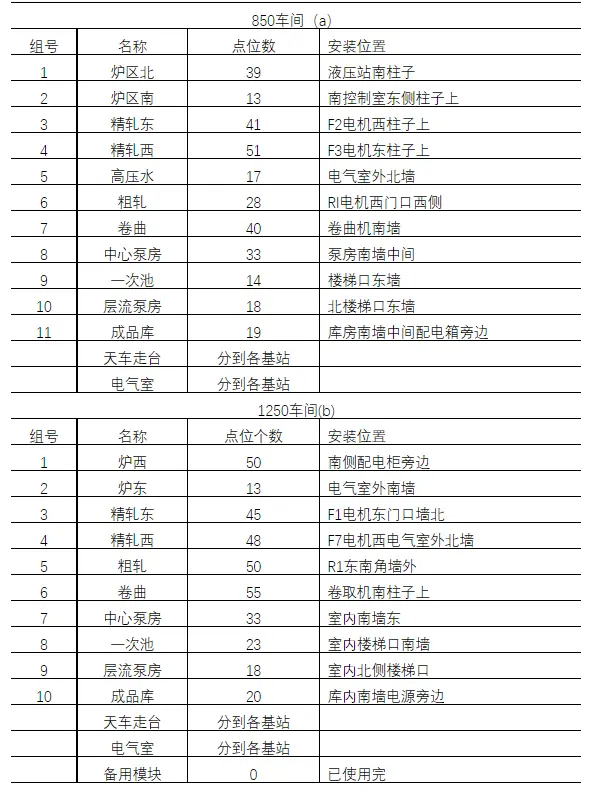 850车间（a）

| 组号 | 名称 | 点位数 | 安装位置 |
|---|---|---|---|
| 1 | 炉区北 | 39 | 液压站南柱子 |
| 2 | 炉区南 | 13 | 南控制室东侧柱子上 |
| 3 | 精轧东 | 41 | F2电机西柱子上 |
| 4 | 精轧西 | 51 | F3电机东柱子上 |
| 5 | 高压水 | 17 | 电气室外北墙 |
| 6 | 粗轧 | 28 | RI电机西门口西侧 |
| 7 | 卷曲 | 40 | 卷曲机南墙 |
| 8 | 中心泵房 | 33 | 泵房南墙中间 |
| 9 | 一次池 | 14 | 楼梯口东墙 |
| 10 | 层流泵房 | 18 | 北楼梯口东墙 |
| 11 | 成品库 | 19 | 库房南墙中间配电箱旁边 |
|  | 天车走台 | 分到各基站 |  |
|  | 电气室 | 分到各基站 |  |

1250车间(b)

| 组号 | 名称 | 点位个数 | 安装位置 |
|---|---|---|---|
| 1 | 炉西 | 50 | 南侧配电柜旁边 |
| 2 | 炉东 | 13 | 电气室外南墙 |
| 3 | 精轧东 | 45 | F1电机东门口墙北 |
| 4 | 精轧西 | 48 | F7电机西电气室外北墙 |
| 5 | 粗轧 | 50 | R1东南角墙外 |
| 6 | 卷曲 | 55 | 卷取机南柱子上 |
| 7 | 中心泵房 | 33 | 室内南墙东 |
| 8 | 一次池 | 23 | 室内楼梯口南墙 |
| 9 | 层流泵房 | 18 | 室内北侧楼梯口 |
| 10 | 成品库 | 20 | 库内南墙电源旁边 |
|  | 天车走台 | 分到各基站 |  |
|  | 电气室 | 分到各基站 |  |
|  | 备用模块 | 0 | 已使用完 |